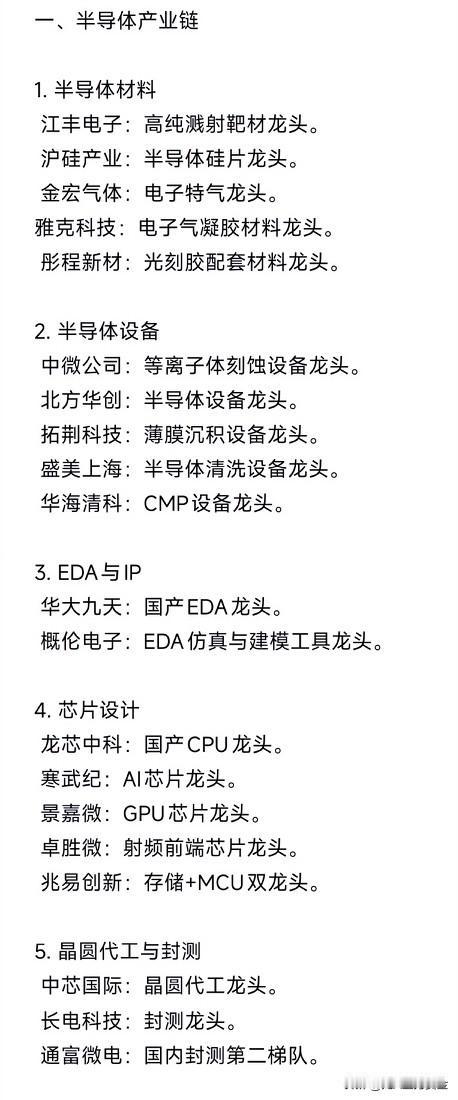 一、半导体产业链

1. 半导体材料
江丰电子：高纯溅射靶材龙头。
沪硅产业：半导体硅片龙头。
金宏气体：电子特气龙头。
雅克科技：电子气凝胶材料龙头。
彤程新材：光刻胶配套材料龙头。

2. 半导体设备
中微公司：等离子体刻蚀设备龙头。
北方华创：半导体设备龙头。
拓荆科技：薄膜沉积设备龙头。
盛美上海：半导体清洗设备龙头。
华海清科：CMP设备龙头。

3. EDA与IP
华大九天：国产EDA龙头。
概伦电子：EDA仿真与建模工具龙头。

4. 芯片设计
龙芯中科：国产CPU龙头。
寒武纪：AI芯片龙头。
景嘉微：GPU芯片龙头。
卓胜微：射频前端芯片龙头。
兆易创新：存储+MCU双龙头。

5. 晶圆代工与封测
中芯国际：晶圆代工龙头。
长电科技：封测龙头。
通富微电：国内封测第二梯队。